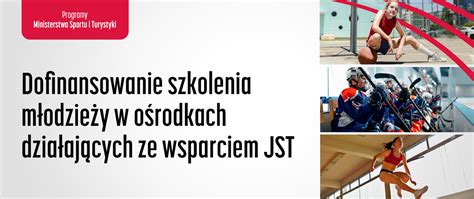 Programy
Ministerstwa Sportu i Turystyki

Dofinansowanie szkolenia młodzieży w ośrodkach działających ze wsparciem JST